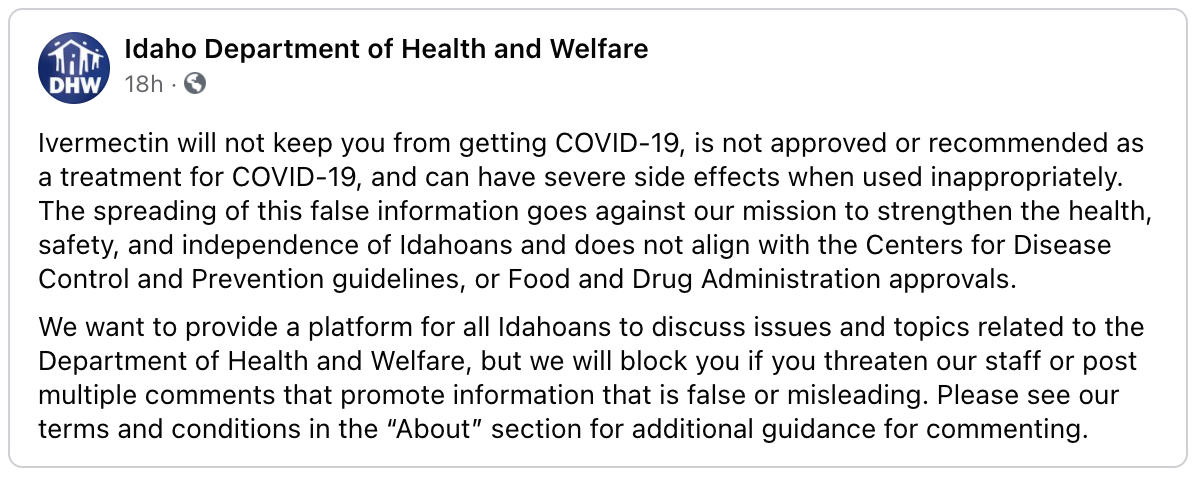 DHW

Idaho Department of Health and Welfare
18h ·

Ivermectin will not keep you from getting COVID-19, is not approved or recommended as a treatment for COVID-19, and can have severe side effects when used inappropriately. The spreading of this false information goes against our mission to strengthen the health, safety, and independence of Idahoans and does not align with the Centers for Disease Control and Prevention guidelines, or Food and Drug Administration approvals.

We want to provide a platform for all Idahoans to discuss issues and topics related to the Department of Health and Welfare, but we will block you if you threaten our staff or post multiple comments that promote information that is false or misleading. Please see our terms and conditions in the “About” section for additional guidance for commenting.